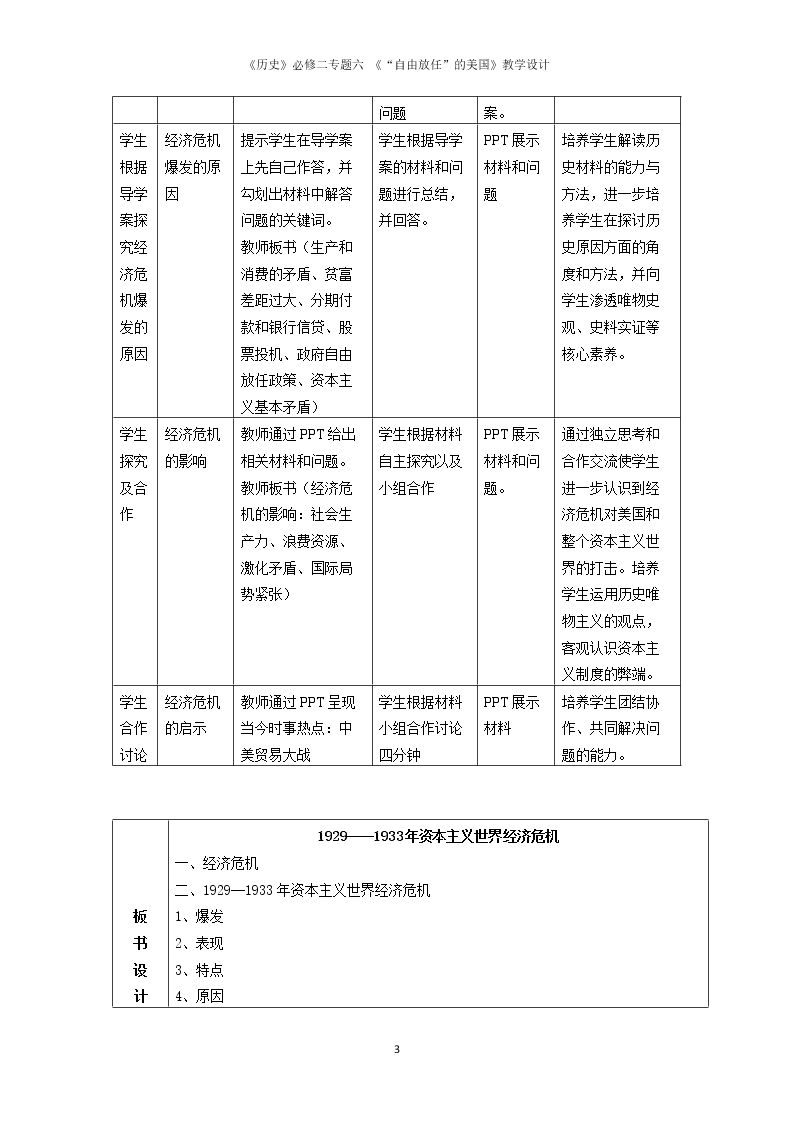 《历史》必修二专题六 《“自由放任”的美国》教学设计

|  |  |  | 问题 | 案。 |  |
|---|---|---|---|---|---|
| 学生根据导学案探究经济危机爆发的原因 | 经济危机爆发的原因 | 提示学生在导学案上先自己作答，并勾划出材料中解答问题的关键词。教师板书（生产和消费的矛盾、贫富差距过大、分期付款和银行信贷、股票投机、政府自由放任政策、资本主义基本矛盾） | 学生根据导学案的材料和问题进行总结，并回答。 | PPT展示材料和问题 | 培养学生解读历史材料的能力与方法，进一步培养学生在探讨历史原因方面的角度和方法，并向学生渗透唯物史观、史料实证等核心素养。 |
| 学生探究及合作 | 经济危机的影响 | 教师通过PPT给出相关材料和问题。教师板书（经济危机的影响：社会生产力、浪费资源、激化矛盾、国际局势紧张） | 学生根据材料自主探究以及小组合作 | PPT展示材料和问题。 | 通过独立思考和合作交流使学生进一步认识到经济危机对美国和整个资本主义世界的打击。培养学生运用历史唯物主义的观点，客观认识资本主义制度的弊端。 |
| 学生合作讨论 | 经济危机的启示 | 教师通过PPT呈现当今时事热点：中美贸易大战 | 学生根据材料小组合作讨论四分钟 | PPT展示材料 | 培养学生团结协作、共同解决问题的能力。 |

板书设计

1929——1933年资本主义世界经济危机
一、经济危机
二、1929—1933年资本主义世界经济危机
1、爆发
2、表现
3、特点
4、原因

3